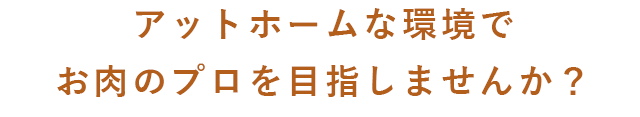 アットホームな環境で
お肉のプロを目指しませんか？